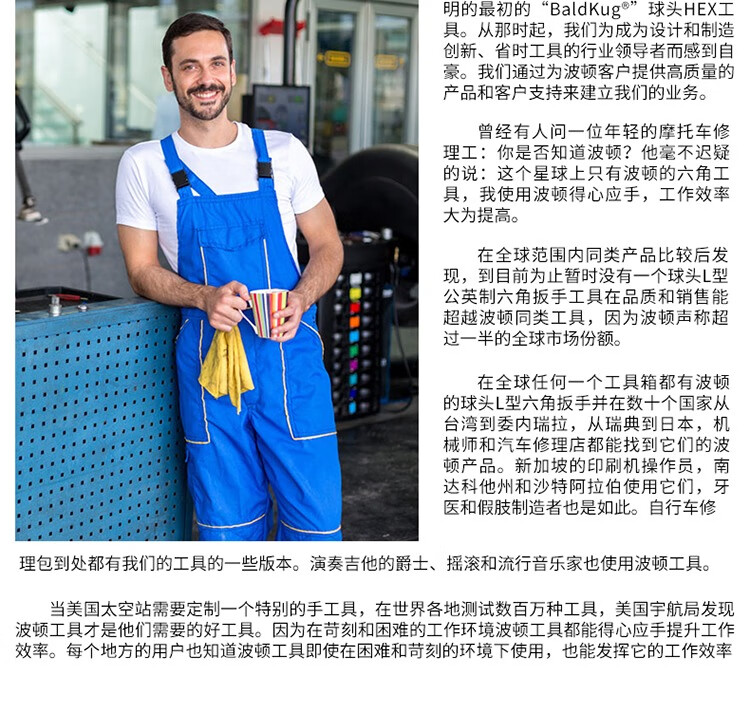 明的最初的“BaldKug®”球头HEX工具。从那时起，我们为成为设计和制造创新、省时工具的行业领导者而感到自豪。我们通过为波顿客户提供高质量的产品和客户支持来建立我们的业务。

曾经有人问一位年轻的摩托车修理工：你是否知道波顿？他毫不迟疑的说：这个星球上只有波顿的六角工具，我使用波顿得心应手，工作效率大为提高。

在全球范围内同类产品比较后发现，到目前为止暂时没有一个球头L型公英制六角扳手工具在品质和销售能超越波顿同类工具，因为波顿声称超过一半的全球市场份额。

在全球任何一个工具箱都有波顿的球头L型六角扳手并在数十个国家从台湾到委内瑞拉，从瑞典到日本，机械师和汽车修理店都能找到它们的波顿产品。新加坡的印刷机操作员，南达科他州和沙特阿拉伯使用它们，牙医和假肢制造者也是如此。自行车修理包到处都有我们的工具的一些版本。演奏吉他的爵士、摇滚和流行音乐家也使用波顿工具。

当美国太空站需要定制一个特别的手工具，在世界各地测试数百万种工具，美国宇航局发现波顿工具才是他们需要的好工具。因为在苛刻和困难的工作环境波顿工具都能得心应手提升工作效率。每个地方的用户也知道波顿工具即使在困难和苛刻的环境下使用，也能发挥它的工作效率